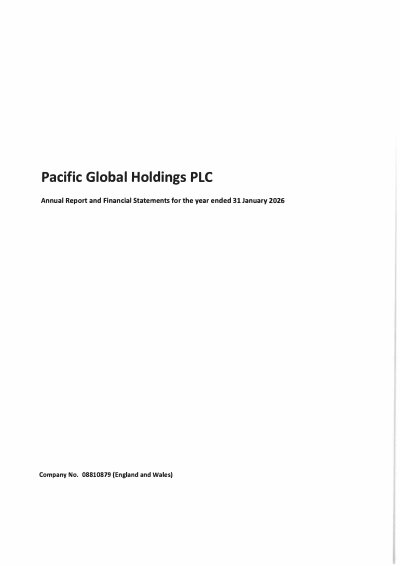 Pacific Global Holdings PLC

Annual Report and Financial Statements for the year ended 31 January 2026

Company No. 08810879 (England and Wales)